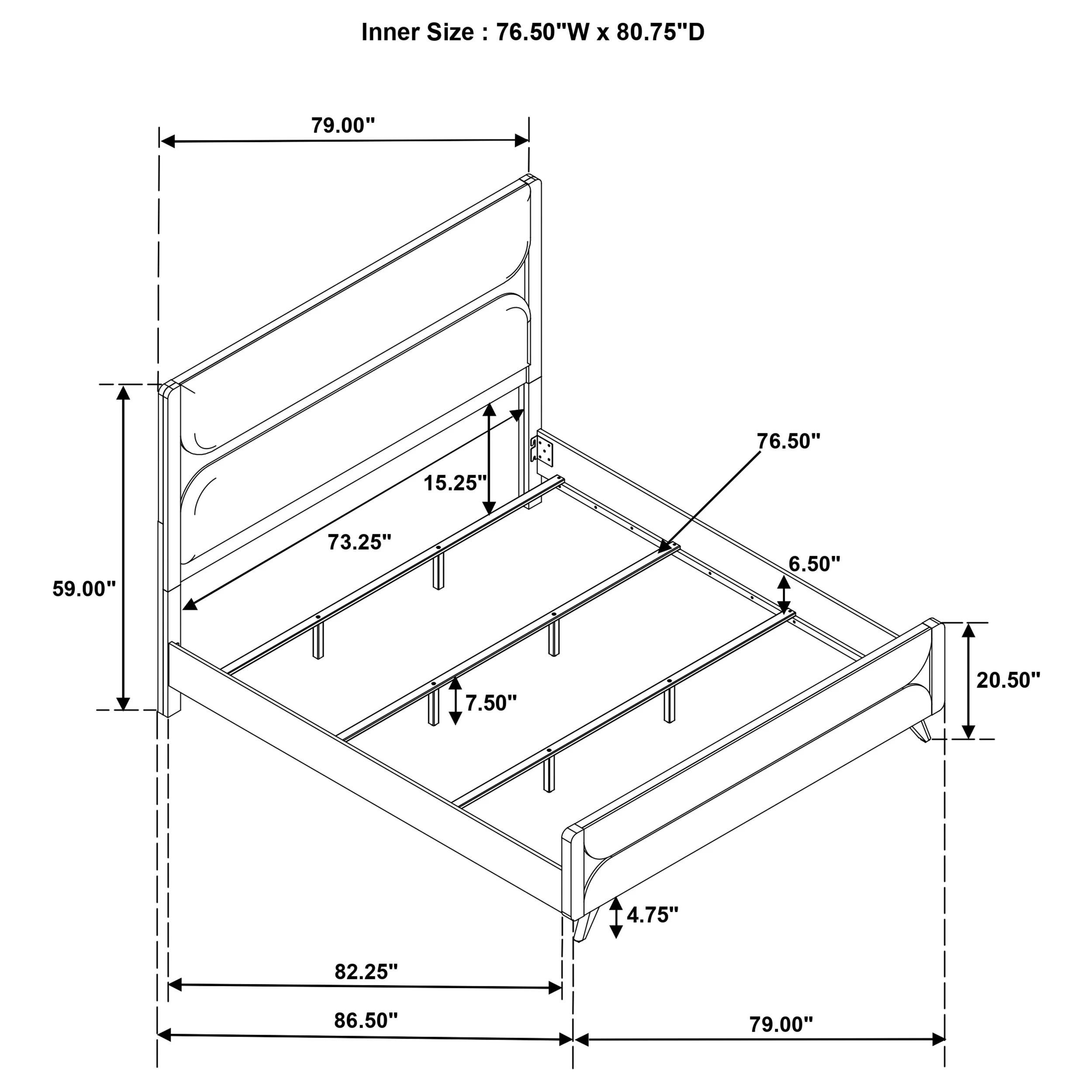 Inner Size : 76.50"W x 80.75"D

79.00"

76.50"

15.25"

73.25"

6.50"

59.00"

20.50"

7.50"

4.75"

82.25"

86.50"

79.00"